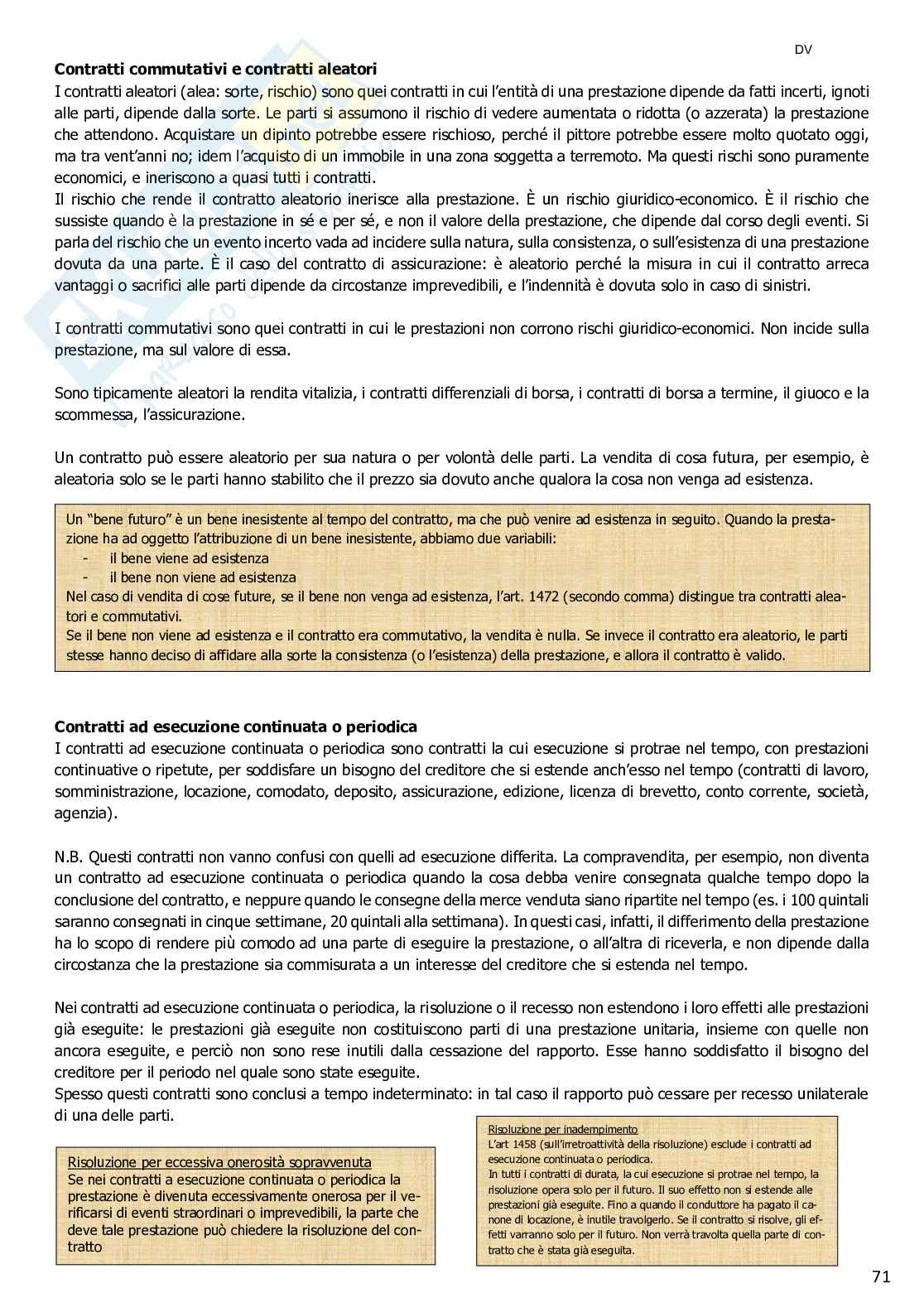 DV

**Contratti commutativi e contratti aleatori**

I contratti aleatori (alea: sorte, rischio) sono quei contratti in cui l'entità di una prestazione dipende da fatti incerti, ignoti alle parti, dipende dalla sorte. Le parti si assumono il rischio di vedere aumentata o ridotta (o azzerata) la prestazione che attendono. Acquistare un dipinto potrebbe essere rischioso, perché il pittore potrebbe essere molto quotato oggi, ma tra vent'anni no; idem l'acquisto di un immobile in una zona soggetta a terremoto. Ma questi rischi sono puramente economici, e ineriscono a quasi tutti i contratti.
Il rischio che rende il contratto aleatorio inerisce alla prestazione. È un rischio giuridico-economico. È il rischio che sussiste quando è la prestazione in sé e per sé, e non il valore della prestazione, che dipende dal corso degli eventi. Si parla del rischio che un evento incerto vada ad incidere sulla natura, sulla consistenza, o sull'esistenza di una prestazione dovuta da una parte. È il caso del contratto di assicurazione: è aleatorio perché la misura in cui il contratto arreca vantaggi o sacrifici alle parti dipende da circostanze imprevedibili, e l'indennità è dovuta solo in caso di sinistri.

I contratti commutativi sono quei contratti in cui le prestazioni non corrono rischi giuridico-economici. Non incide sulla prestazione, ma sul valore di essa.

Sono tipicamente aleatori la rendita vitalizia, i contratti differenziali di borsa, i contratti di borsa a termine, il giuoco e la scommessa, l'assicurazione.

Un contratto può essere aleatorio per sua natura o per volontà delle parti. La vendita di cosa futura, per esempio, è aleatoria solo se le parti hanno stabilito che il prezzo sia dovuto anche qualora la cosa non venga ad esistenza.

Un "bene futuro" è un bene inesistente al tempo del contratto, ma che può venire ad esistenza in seguito. Quando la prestazione ha ad oggetto l'attribuzione di un bene inesistente, abbiamo due variabili:
- il bene viene ad esistenza
- il bene non viene ad esistenza
Nel caso di vendita di cose future, se il bene non venga ad esistenza, l'art. 1472 (secondo comma) distingue tra contratti aleatori e commutativi.
Se il bene non viene ad esistenza e il contratto era commutativo, la vendita è nulla. Se invece il contratto era aleatorio, le parti stesse hanno deciso di affidare alla sorte la consistenza (o l'esistenza) della prestazione, e allora il contratto è valido.

**Contratti ad esecuzione continuata o periodica**

I contratti ad esecuzione continuata o periodica sono contratti la cui esecuzione si protrae nel tempo, con prestazioni continuative o ripetute, per soddisfare un bisogno del creditore che si estende anch'esso nel tempo (contratti di lavoro, somministrazione, locazione, comodato, deposito, assicurazione, edizione, licenza di brevetto, conto corrente, società, agenzia).

N.B. Questi contratti non vanno confusi con quelli ad esecuzione differita. La compravendita, per esempio, non diventa un contratto ad esecuzione continuata o periodica quando la cosa debba venire consegnata qualche tempo dopo la conclusione del contratto, e neppure quando le consegne della merce venduta siano ripartite nel tempo (es. i 100 quintali saranno consegnati in cinque settimane, 20 quintali alla settimana). In questi casi, infatti, il differimento della prestazione ha lo scopo di rendere più comodo ad una parte di eseguire la prestazione, o all'altra di riceverla, e non dipende dalla circostanza che la prestazione sia commisurata a un interesse del creditore che si estenda nel tempo.

Nei contratti ad esecuzione continuata o periodica, la risoluzione o il recesso non estendono i loro effetti alle prestazioni già eseguite: le prestazioni già eseguite non costituiscono parti di una prestazione unitaria, insieme con quelle non ancora eseguite, e perciò non sono rese inutili dalla cessazione del rapporto. Esse hanno soddisfatto il bisogno del creditore per il periodo nel quale sono state eseguite.
Spesso questi contratti sono conclusi a tempo indeterminato: in tal caso il rapporto può cessare per recesso unilaterale di una delle parti.

Risoluzione per eccessiva onerosità sopravvenuta
Se nei contratti a esecuzione continuata o periodica la prestazione è divenuta eccessivamente onerosa per il verificarsi di eventi straordinari o imprevedibili, la parte che deve tale prestazione può chiedere la risoluzione del contratto

Risoluzione per inadempimento
L'art 1458 (sull'irretroattività della risoluzione) esclude i contratti ad esecuzione continuata o periodica.
In tutti i contratti di durata, la cui esecuzione si protrae nel tempo, la risoluzione opera solo per il futuro. Il suo effetto non si estende alle prestazioni già eseguite. Fino a quando il conduttore ha pagato il canone di locazione, è inutile travolgerlo. Se il contratto si risolve, gli effetti varranno solo per il futuro. Non verrà travolta quella parte di contratto che è stata già eseguita.

71